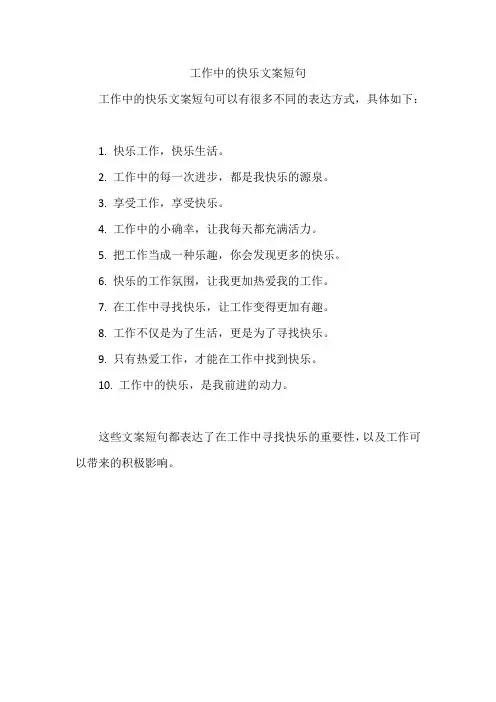 工作中的快乐文案短句

工作中的快乐文案短句可以有很多不同的表达方式，具体如下：

1. 快乐工作，快乐生活。

2. 工作中的每一次进步，都是我快乐的源泉。

3. 享受工作，享受快乐。

4. 工作中的小确幸，让我每天都充满活力。

5. 把工作当成一种乐趣，你会发现更多的快乐。

6. 快乐的工作氛围，让我更加热爱我的工作。

7. 在工作中寻找快乐，让工作变得更加有趣。

8. 工作不仅是为了生活，更是为了寻找快乐。

9. 只有热爱工作，才能在工作中找到快乐。

10. 工作中的快乐，是我前进的动力。

这些文案短句都表达了在工作中寻找快乐的重要性，以及工作可以带来的积极影响。